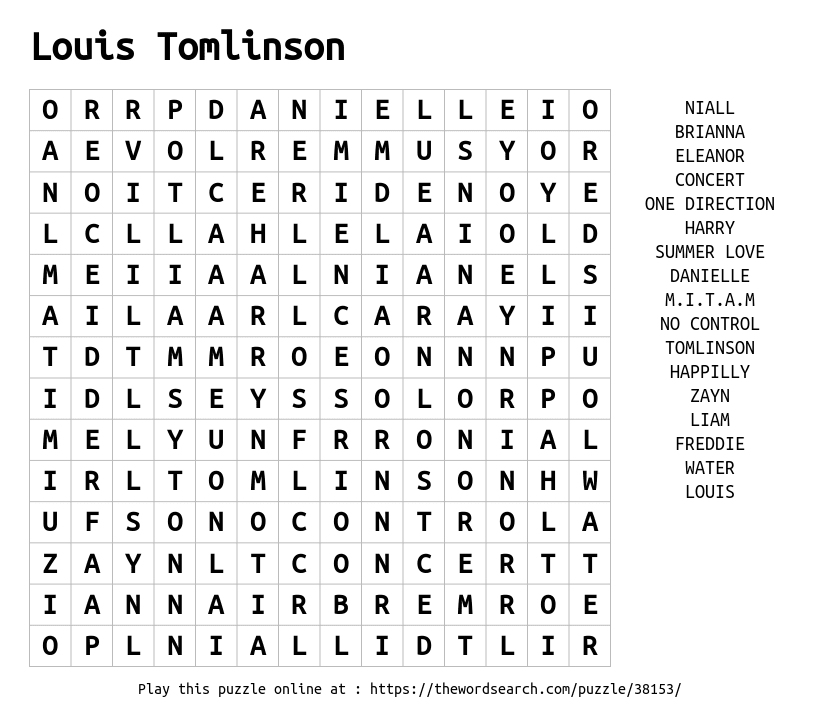 Louis Tomlinson

| O | R | R | P | D | A | N | I | E | L | L | E | I | O |
|---|---|---|---|---|---|---|---|---|---|---|---|---|---|
| A | E | V | O | L | R | E | M | M | U | S | Y | O | R |
| N | O | I | T | C | E | R | I | D | E | N | O | Y | E |
| L | C | L | L | A | H | L | E | L | A | I | O | L | D |
| M | E | I | I | A | A | L | N | I | A | N | E | L | S |
| A | I | L | A | A | R | L | C | A | R | A | Y | I | I |
| T | D | T | M | M | R | O | E | O | N | N | N | P | U |
| I | D | L | S | E | Y | S | S | O | L | O | R | P | O |
| M | E | L | Y | U | N | F | R | R | O | N | I | A | L |
| I | R | L | T | O | M | L | I | N | S | O | N | H | W |
| U | F | S | O | N | O | C | O | N | T | R | O | L | A |
| Z | A | Y | N | L | T | C | O | N | C | E | R | T | T |
| I | A | N | N | A | I | R | B | R | E | M | R | O | E |
| O | P | L | N | I | A | L | L | I | D | T | L | I | R |

NIALL
BRIANNA
ELEANOR
CONCERT
ONE DIRECTION
HARRY
SUMMER LOVE
DANIELLE
M.I.T.A.M
NO CONTROL
TOMLINSON
HAPPILLY
ZAYN
LIAM
FREDDIE
WATER
LOUIS

Play this puzzle online at : https://thewordsearch.com/puzzle/38153/